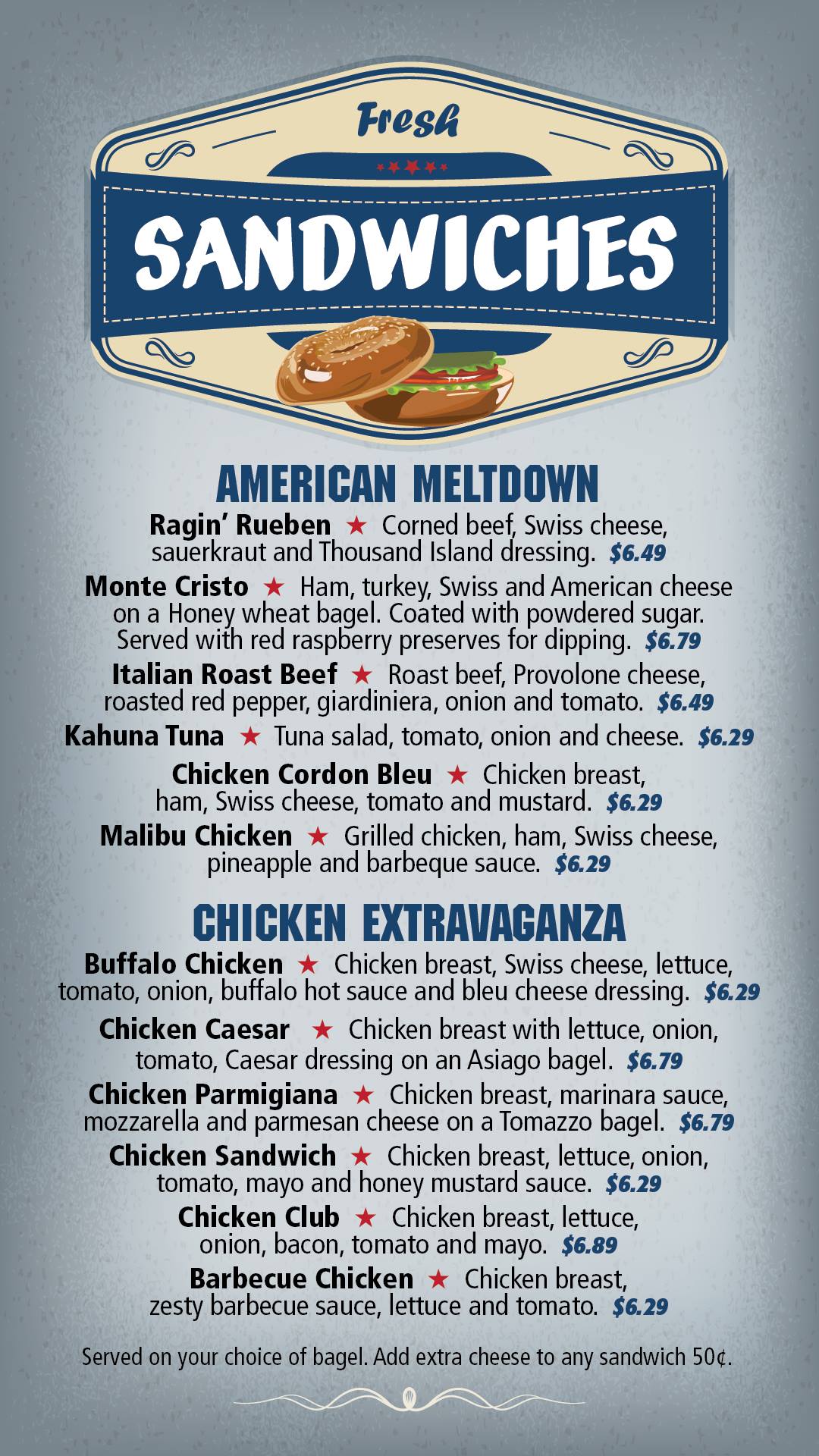 Fresh

SANDWICHES

AMERICAN MELTDOWN

Ragin' Rueben ★ Corned beef, Swiss cheese, sauerkraut and Thousand Island dressing. $6.49

Monte Cristo ★ Ham, turkey, Swiss and American cheese on a Honey wheat bagel. Coated with powdered sugar. Served with red raspberry preserves for dipping. $6.79

Italian Roast Beef ★ Roast beef, Provolone cheese, roasted red pepper, giardiniera, onion and tomato. $6.49

Kahuna Tuna ★ Tuna salad, tomato, onion and cheese. $6.29

Chicken Cordon Bleu ★ Chicken breast, ham, Swiss cheese, tomato and mustard. $6.29

Malibu Chicken ★ Grilled chicken, ham, Swiss cheese, pineapple and barbeque sauce. $6.29

CHICKEN EXTRAVAGANZA

Buffalo Chicken ★ Chicken breast, Swiss cheese, lettuce, tomato, onion, buffalo hot sauce and bleu cheese dressing. $6.29

Chicken Caesar ★ Chicken breast with lettuce, onion, tomato, Caesar dressing on an Asiago bagel. $6.79

Chicken Parmigiana ★ Chicken breast, marinara sauce, mozzarella and parmesan cheese on a Tomazzo bagel. $6.79

Chicken Sandwich ★ Chicken breast, lettuce, onion, tomato, mayo and honey mustard sauce. $6.29

Chicken Club ★ Chicken breast, lettuce, onion, bacon, tomato and mayo. $6.89

Barbecue Chicken ★ Chicken breast, zesty barbecue sauce, lettuce and tomato. $6.29

Served on your choice of bagel. Add extra cheese to any sandwich 50¢.